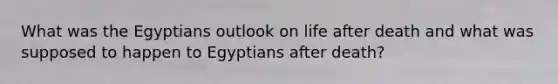 What was the Egyptians outlook on life after death and what was supposed to happen to Egyptians after death?